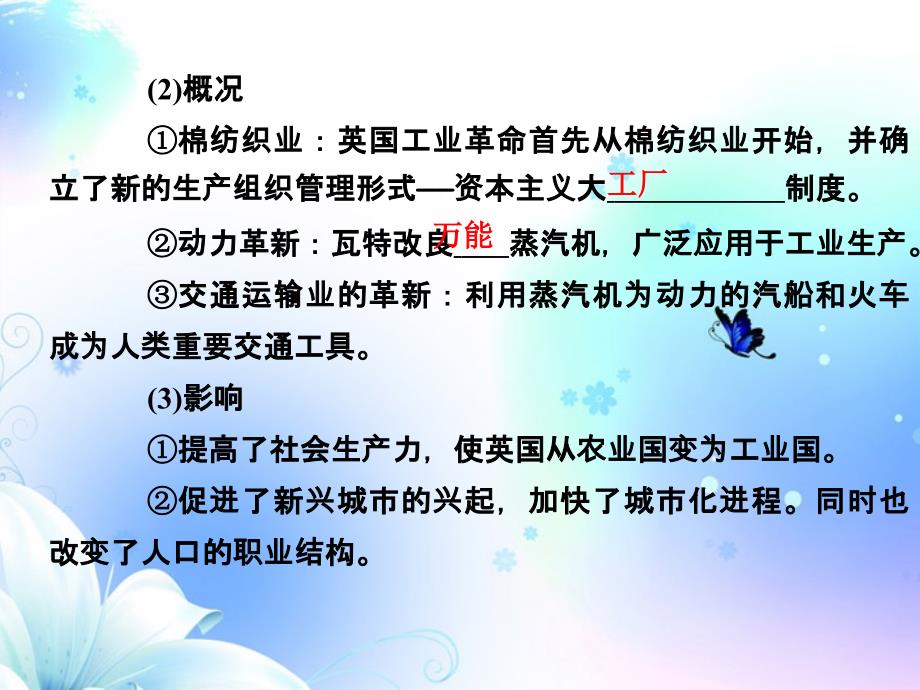 (2)概况

①棉纺织业：英国工业革命首先从棉纺织业开始，并确立了新的生产组织管理形式—资本主义大工厂制度。

②动力革新：瓦特改良万能蒸汽机，广泛应用于工业生产。

③交通运输业的革新：利用蒸汽机为动力的汽船和火车成为人类重要交通工具。

(3)影响

①提高了社会生产力，使英国从农业国变为工业国。

②促进了新兴城市的兴起，加快了城市化进程。同时也改变了人口的职业结构。